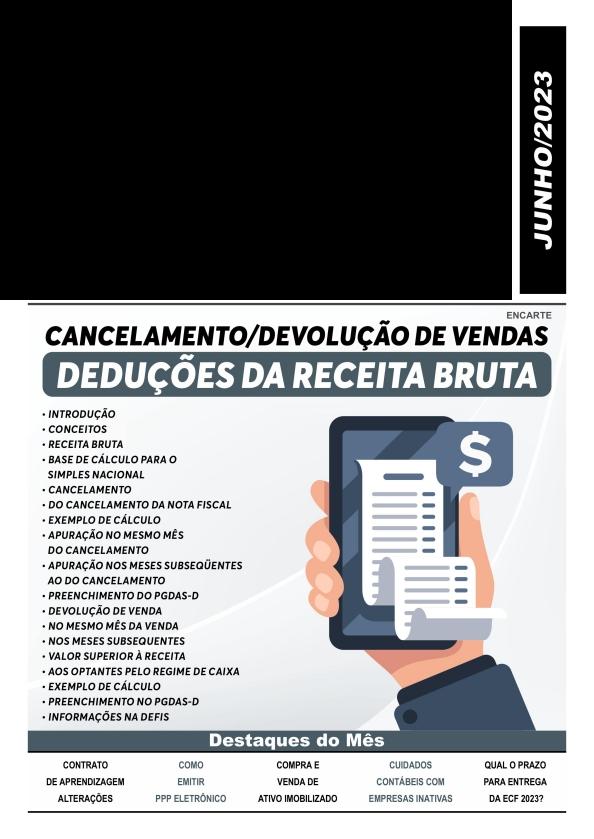 JUNHO/2023

ENCARTE

CANCELAMENTO/DEVOLUÇÃO DE VENDAS

DEDUÇÕES DA RECEITA BRUTA

• INTRODUÇÃO
• CONCEITOS
• RECEITA BRUTA
• BASE DE CÁLCULO PARA O SIMPLES NACIONAL
• CANCELAMENTO
• DO CANCELAMENTO DA NOTA FISCAL
• EXEMPLO DE CÁLCULO
• APURAÇÃO NO MESMO MÊS DO CANCELAMENTO
• APURAÇÃO NOS MESES SUBSEQÜENTES AO DO CANCELAMENTO
• PREENCHIMENTO DO PGDAS-D
• DEVOLUÇÃO DE VENDA
• NO MESMO MÊS DA VENDA
• NOS MESES SUBSEQUENTES
• VALOR SUPERIOR À RECEITA
• AOS OPTANTES PELO REGIME DE CAIXA
• EXEMPLO DE CÁLCULO
• PREENCHIMENTO NO PGDAS-D
• INFORMAÇÕES NA DEFIS

$

Destaques do Mês

CONTRATO DE APRENDIZAGEM ALTERAÇÕES

COMO EMITIR PPP ELETRÔNICO

COMPRA E VENDA DE ATIVO IMOBILIZADO

CUIDADOS CONTÁBEIS COM EMPRESAS INATIVAS

QUAL O PRAZO PARA ENTREGA DA ECF 2023?